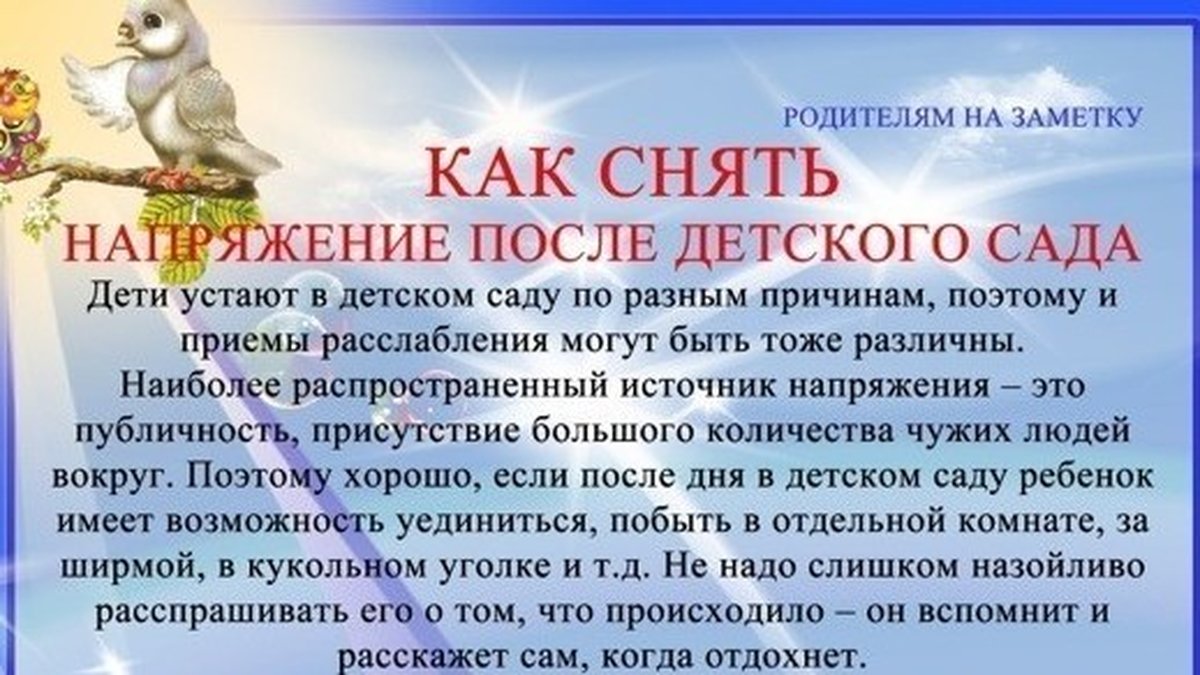 РОДИТЕЛЯМ НА ЗАМЕТКУ

КАК СНЯТЬ
НАПРЯЖЕНИЕ ПОСЛЕ ДЕТСКОГО САДА

Дети устают в детском саду по разным причинам, поэтому и приемы расслабления могут быть тоже различны.
Наиболее распространенный источник напряжения – это публичность, присутствие большого количества чужих людей вокруг. Поэтому хорошо, если после дня в детском саду ребенок имеет возможность уединиться, побыть в отдельной комнате, за ширмой, в кукольном уголке и т.д. Не надо слишком назойливо расспрашивать его о том, что происходило – он вспомнит и расскажет сам, когда отдохнет.